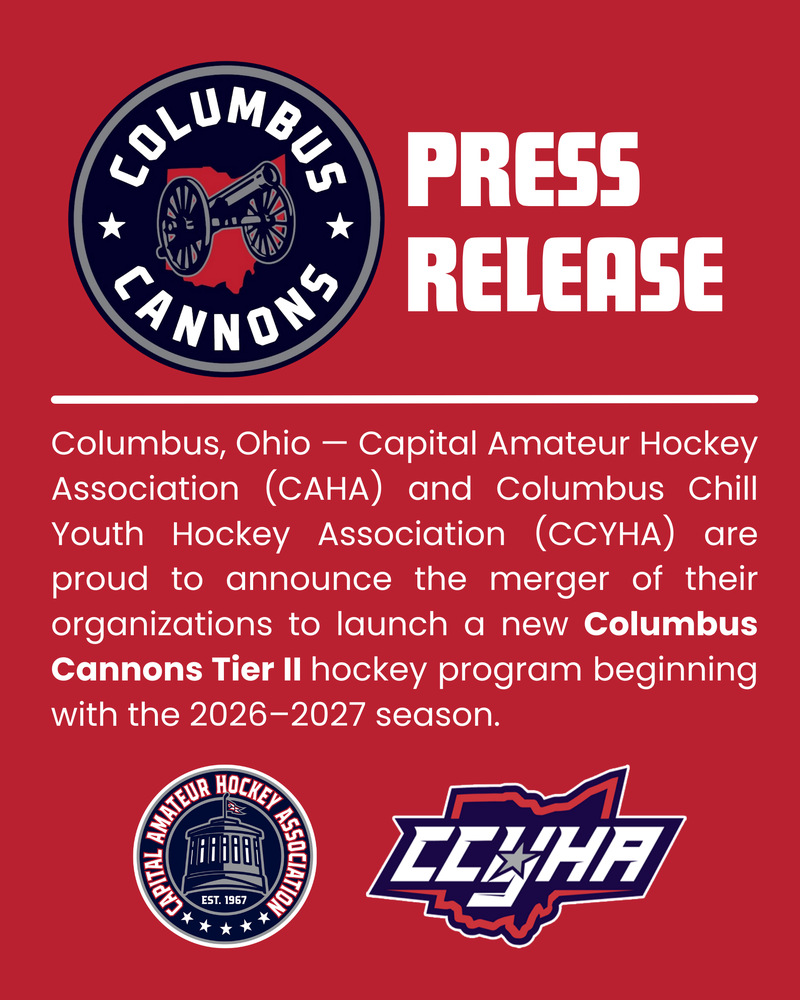 COLUMBUS
CANNONS

PRESS
RELEASE

Columbus, Ohio — Capital Amateur Hockey Association (CAHA) and Columbus Chill Youth Hockey Association (CCYHA) are proud to announce the merger of their organizations to launch a new Columbus Cannons Tier II hockey program beginning with the 2026–2027 season.

CAPITAL AMATEUR HOCKEY ASSOCIATION
EST. 1967

CCYHA